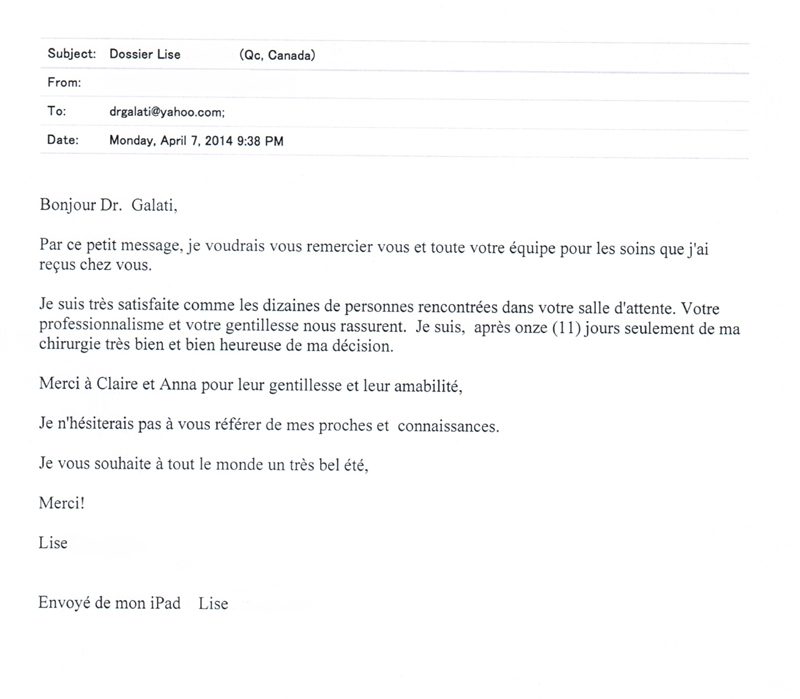 Subject: Dossier Lise (Qc, Canada)
From:
To: drgalati@yahoo.com;
Date: Monday, April 7, 2014 9:38 PM

Bonjour Dr. Galati,

Par ce petit message, je voudrais vous remercier vous et toute votre équipe pour les soins que j'ai reçus chez vous.

Je suis très satisfaite comme les dizaines de personnes rencontrées dans votre salle d'attente. Votre professionnalisme et votre gentillesse nous rassurent. Je suis, après onze (11) jours seulement de ma chirurgie très bien et bien heureuse de ma décision.

Merci à Claire et Anna pour leur gentillesse et leur amabilité,

Je n'hésiterais pas à vous référer de mes proches et connaissances.

Je vous souhaite à tout le monde un très bel été,

Merci!

Lise

Envoyé de mon iPad Lise